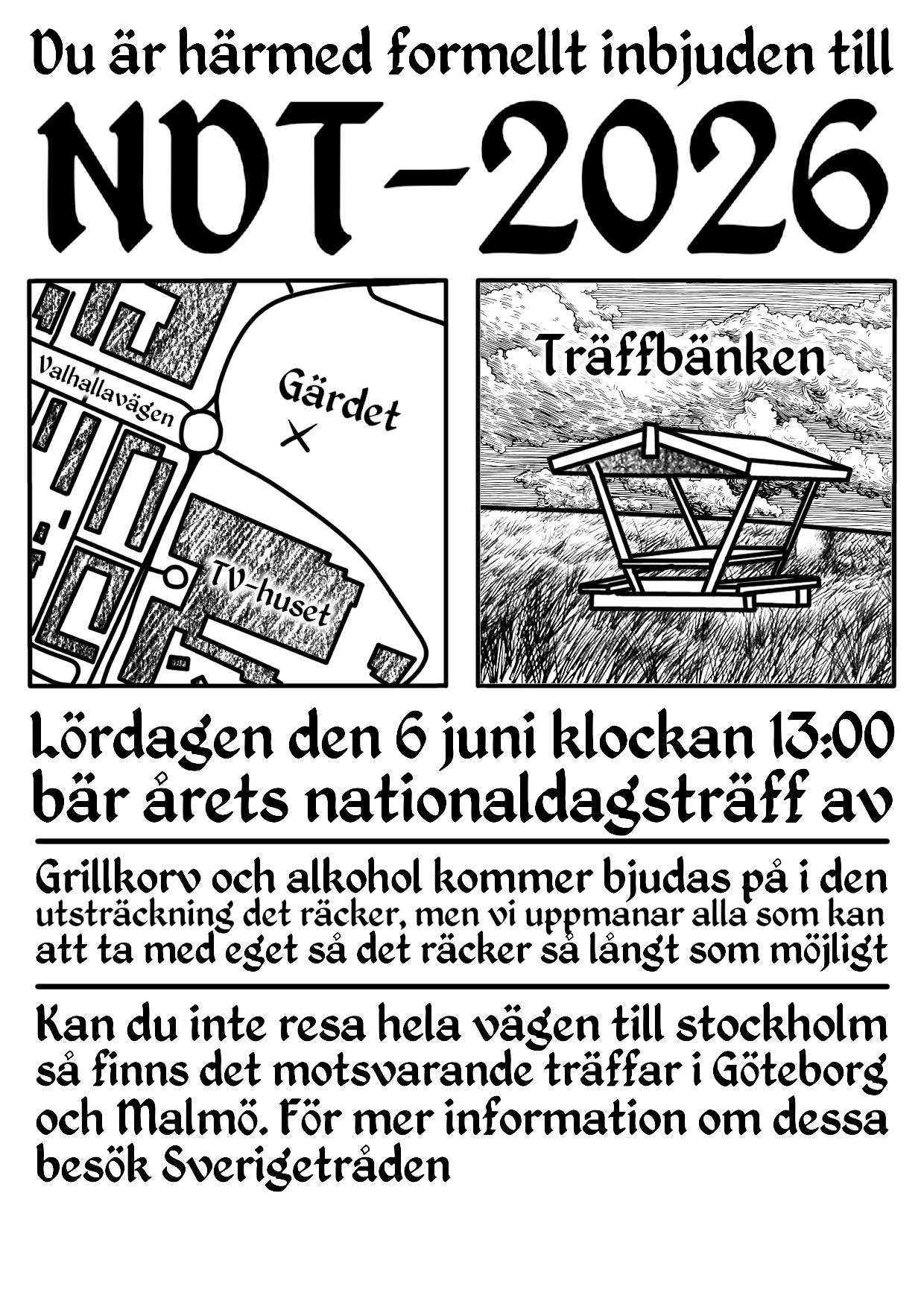 Du är härmed formellt inbjuden till

NDT-2026

Valhallavägen

Gärdet

TV-huset

Träffbänken

Lördagen den 6 juni klockan 13:00 bär årets nationaldagsträff av

Grillkorv och alkohol kommer bjudas på i den utsträckning det räcker, men vi uppmanar alla som kan att ta med eget så det räcker så långt som möjligt

Kan du inte resa hela vägen till stockholm så finns det motsvarande träffar i Göteborg och Malmö. För mer information om dessa besök Sverigetråden